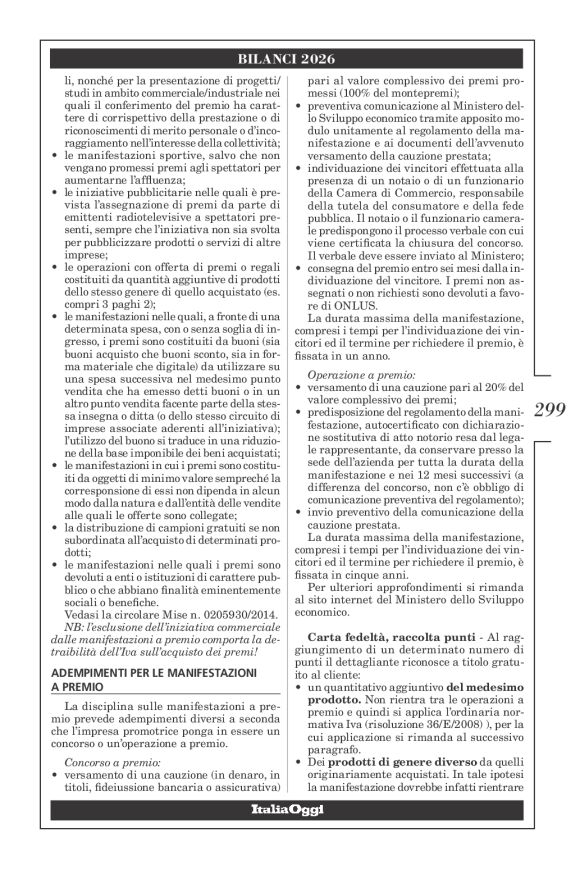 BILANCI 2026

li, nonché per la presentazione di progetti/studi in ambito commerciale/industriale nei quali il conferimento del premio ha carattere di corrispettivo della prestazione o di riconoscimenti di merito personale o d'incoraggiamento nell'interesse della collettività;
• le manifestazioni sportive, salvo che non vengano promessi premi agli spettatori per aumentarne l'affluenza;
• le iniziative pubblicitarie nelle quali è prevista l'assegnazione di premi da parte di emittenti radiotelevisive a spettatori presenti, sempre che l'iniziativa non sia svolta per pubblicizzare prodotti o servizi di altre imprese;
• le operazioni con offerta di premi o regali costituiti da quantità aggiuntive di prodotti dello stesso genere di quello acquistato (es. compri 3 paghi 2);
• le manifestazioni nelle quali, a fronte di una determinata spesa, con o senza soglia di ingresso, i premi sono costituiti da buoni (sia buoni acquisto che buoni sconto, sia in forma materiale che digitale) da utilizzare su una spesa successiva nel medesimo punto vendita che ha emesso detti buoni o in un altro punto vendita facente parte della stessa insegna o ditta (o dello stesso circuito di imprese associate aderenti all'iniziativa); l'utilizzo del buono si traduce in una riduzione della base imponibile dei beni acquistati;
• le manifestazioni in cui i premi sono costituiti da oggetti di minimo valore sempreché la corresponsione di essi non dipenda in alcun modo dalla natura e dall'entità delle vendite alle quali le offerte sono collegate;
• la distribuzione di campioni gratuiti se non subordinata all'acquisto di determinati prodotti;
• le manifestazioni nelle quali i premi sono devoluti a enti o istituzioni di carattere pubblico o che abbiano finalità eminentemente sociali o benefiche.
Vedasi la circolare Mise n. 0205930/2014.
NB: l'esclusione dell'iniziativa commerciale dalle manifestazioni a premio comporta la detraibilità dell'Iva sull'acquisto dei premi!

ADEMPIMENTI PER LE MANIFESTAZIONI A PREMIO

La disciplina sulle manifestazioni a premio prevede adempimenti diversi a seconda che l'impresa promotrice ponga in essere un concorso o un'operazione a premio.

Concorso a premio:
• versamento di una cauzione (in denaro, in titoli, fideiussione bancaria o assicurativa) pari al valore complessivo dei premi promessi (100% del montepremi);
• preventiva comunicazione al Ministero dello Sviluppo economico tramite apposito modulo unitamente al regolamento della manifestazione e ai documenti dell'avvenuto versamento della cauzione prestata;
• individuazione dei vincitori effettuata alla presenza di un notaio o di un funzionario della Camera di Commercio, responsabile della tutela del consumatore e della fede pubblica. Il notaio o il funzionario camerale predispongono il processo verbale con cui viene certificata la chiusura del concorso. Il verbale deve essere inviato al Ministero;
• consegna del premio entro sei mesi dalla individuazione del vincitore. I premi non assegnati o non richiesti sono devoluti a favore di ONLUS.
La durata massima della manifestazione, compresi i tempi per l'individuazione dei vincitori ed il termine per richiedere il premio, è fissata in un anno.

Operazione a premio:
• versamento di una cauzione pari al 20% del valore complessivo dei premi;
• predisposizione del regolamento della manifestazione, autocertificato con dichiarazione sostitutiva di atto notorio resa dal legale rappresentante, da conservare presso la sede dell'azienda per tutta la durata della manifestazione e nei 12 mesi successivi (a differenza del concorso, non c'è obbligo di comunicazione preventiva del regolamento);
• invio preventivo della comunicazione della cauzione prestata.
La durata massima della manifestazione, compresi i tempi per l'individuazione dei vincitori ed il termine per richiedere il premio, è fissata in cinque anni.
Per ulteriori approfondimenti si rimanda al sito internet del Ministero dello Sviluppo economico.

Carta fedeltà, raccolta punti - Al raggiungimento di un determinato numero di punti il dettagliante riconosce a titolo gratuito al cliente:
• un quantitativo aggiuntivo del medesimo prodotto. Non rientra tra le operazioni a premio e quindi si applica l'ordinaria normativa Iva (risoluzione 36/E/2008) ), per la cui applicazione si rimanda al successivo paragrafo.
• Dei prodotti di genere diverso da quelli originariamente acquistati. In tale ipotesi la manifestazione dovrebbe infatti rientrare

299

ItaliaOggi